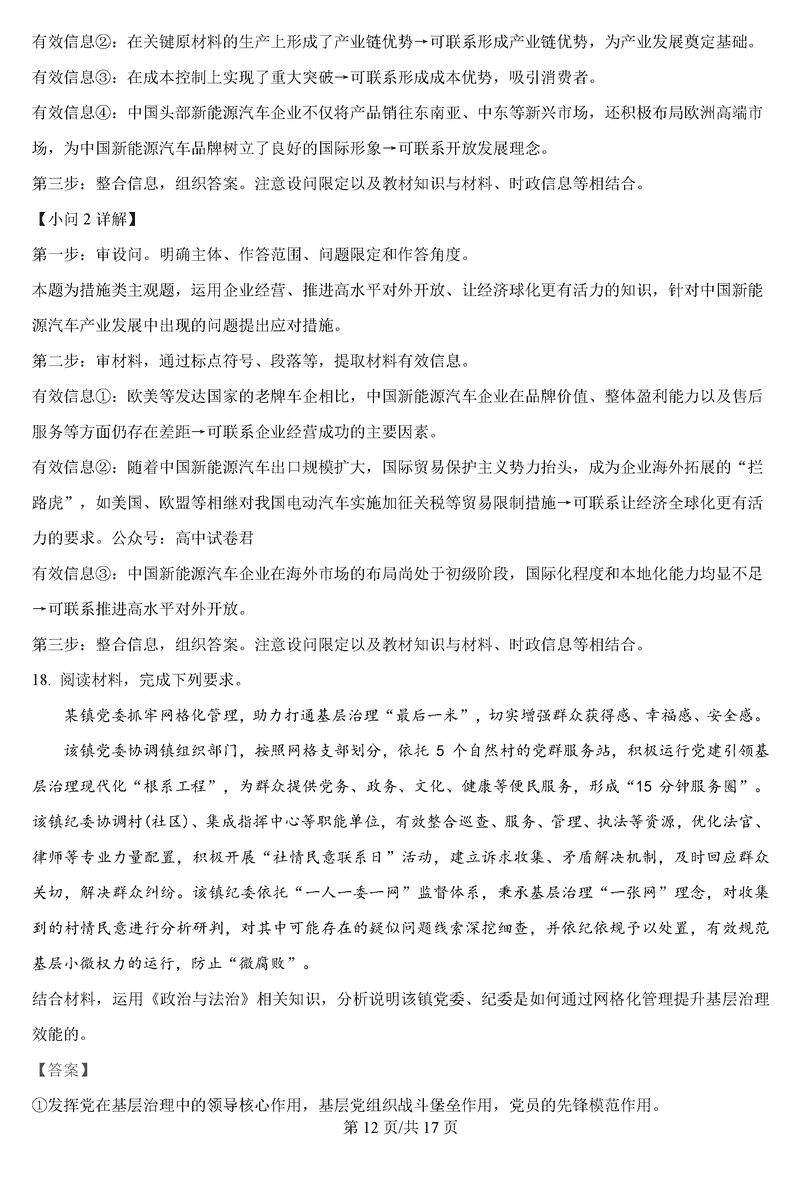 有效信息②：在关键原材料的生产上形成了产业链优势→可联系形成产业链优势，为产业发展奠定基础。

有效信息③：在成本控制上实现了重大突破→可联系形成成本优势，吸引消费者。

有效信息④：中国头部新能源汽车企业不仅将产品销往东南亚、中东等新兴市场，还积极布局欧洲高端市场，为中国新能源汽车品牌树立了良好的国际形象→可联系开放发展理念。

第三步：整合信息，组织答案。注意设问限定以及教材知识与材料、时政信息等相结合。

【小问 2 详解】

第一步：审设问。明确主体、作答范围、问题限定和作答角度。

本题为措施类主观题，运用企业经营、推进高水平对外开放、让经济球化更有活力的知识，针对中国新能源汽车产业发展中出现的问题提出应对措施。

第二步：审材料，通过标点符号、段落等，提取材料有效信息。

有效信息①：欧美等发达国家的老牌车企相比，中国新能源汽车企业在品牌价值、整体盈利能力以及售后服务等方面仍存在差距→可联系企业经营成功的主要因素。

有效信息②：随着中国新能源汽车出口规模扩大，国际贸易保护主义势力抬头，成为企业海外拓展的“拦路虎”，如美国、欧盟等相继对我国电动汽车实施加征关税等贸易限制措施→可联系让经济全球化更有活力的要求。公众号：高中试卷君

有效信息③：中国新能源汽车企业在海外市场的布局尚处于初级阶段，国际化程度和本地化能力均显不足→可联系推进高水平对外开放。

第三步：整合信息，组织答案。注意设问限定以及教材知识与材料、时政信息等相结合。

18. 阅读材料，完成下列要求。

某镇党委抓牢网格化管理，助力打通基层治理“最后一米”，切实增强群众获得感、幸福感、安全感。

该镇党委协调镇组织部门，按照网格支部划分，依托 5 个自然村的党群服务站，积极运行党建引领基层治理现代化“根系工程”，为群众提供党务、政务、文化、健康等便民服务，形成“15 分钟服务圈”。该镇纪委协调村(社区)、集成指挥中心等职能单位，有效整合巡查、服务、管理、执法等资源，优化法官、律师等专业力量配置，积极开展“社情民意联系日”活动，建立诉求收集、矛盾解决机制，及时回应群众关切，解决群众纠纷。该镇纪委依托“一人一委一网”监督体系，秉承基层治理“一张网”理念，对收集到的村情民意进行分析研判，对其中可能存在的疑似问题线索深挖细查，并依纪依规予以处置，有效规范基层小微权力的运行，防止“微腐败”。

结合材料，运用《政治与法治》相关知识，分析说明该镇党委、纪委是如何通过网格化管理提升基层治理效能的。

【答案】

①发挥党在基层治理中的领导核心作用，基层党组织战斗堡垒作用，党员的先锋模范作用。

第 12 页/共 17 页